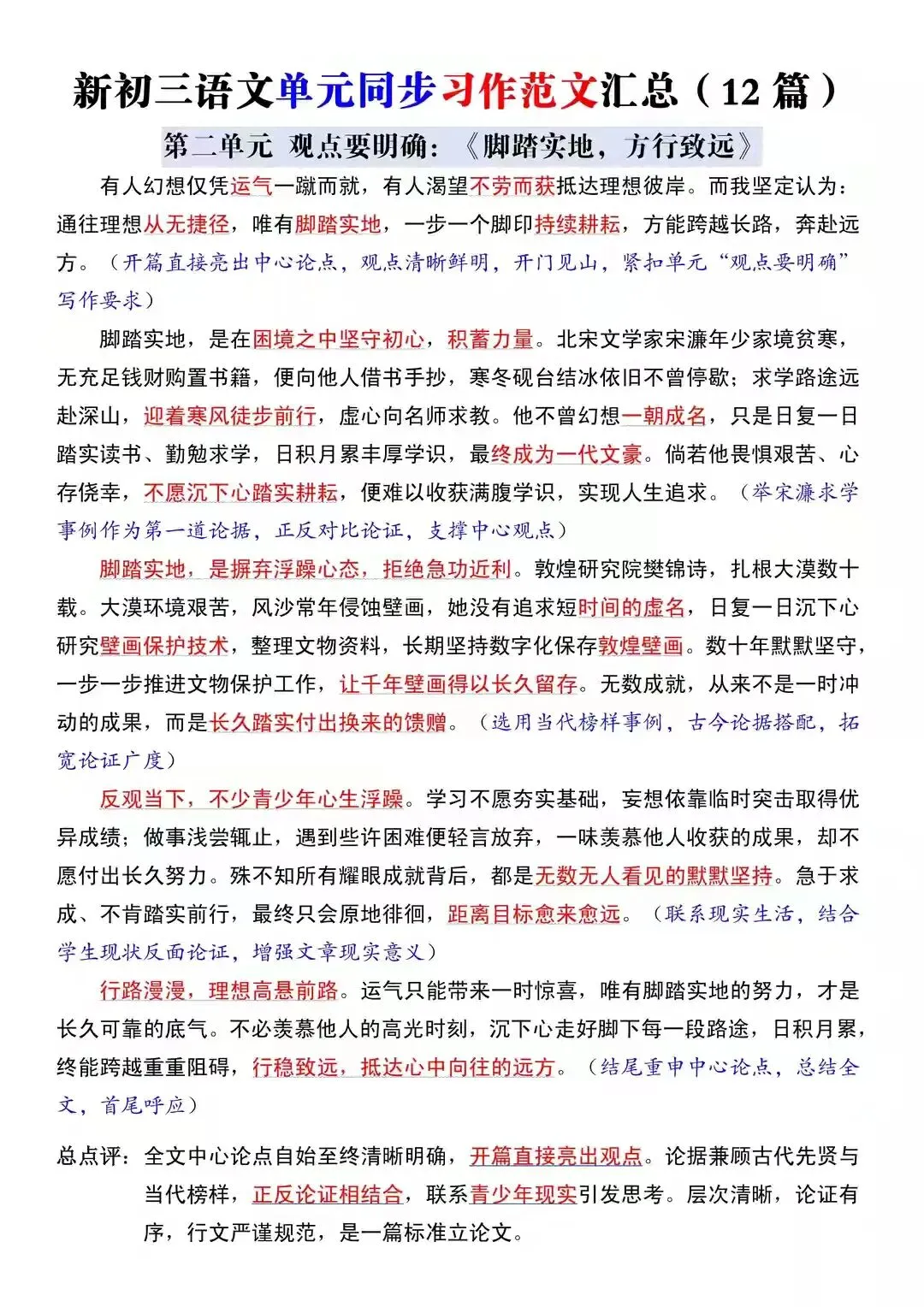 新初三语文单元同步习作范文汇总（12 篇）

第二单元 观点要明确：《脚踏实地，方行致远》

有人幻想仅凭运气一蹴而就，有人渴望不劳而获抵达理想彼岸。而我坚定认为：通往理想从无捷径，唯有脚踏实地，一步一个脚印持续耕耘，方能跨越长路，奔赴远方。（开篇直接亮出中心论点，观点清晰鲜明，开门见山，紧扣单元“观点要明确”写作要求）

脚踏实地，是在困境之中坚守初心，积蓄力量。北宋文学家宋濂年少家境贫寒，无充足钱财购置书籍，便向他人借书手抄，寒冬砚台结冰依旧不曾停歇；求学路途远赴深山，迎着寒风徒步前行，虚心向名师求教。他不曾幻想一朝成名，只是日复一日踏实读书、勤勉求学，日积月累丰厚学识，最终成为一代文豪。倘若他畏惧艰苦、心存侥幸，不愿沉下心踏实耕耘，便难以收获满腹学识，实现人生追求。（举宋濂求学事例作为第一道论据，正反对比论证，支撑中心观点）

脚踏实地，是摒弃浮躁心态，拒绝急功近利。敦煌研究院樊锦诗，扎根大漠数十载。大漠环境艰苦，风沙常年侵蚀壁画，她没有追求短时间的虚名，日复一日沉下心研究壁画保护技术，整理文物资料，长期坚持数字化保存敦煌壁画。数十年默默坚守，一步一步推进文物保护工作，让千年壁画得以长久留存。无数成就，从来不是一时冲动的成果，而是长久踏实付出换来的馈赠。（选用当代榜样事例，古今论据搭配，拓宽论证广度）

反观当下，不少青少年心生浮躁。学习不愿夯实基础，妄想依靠临时突击取得优异成绩；做事浅尝辄止，遇到些许困难便轻言放弃，一味羡慕他人收获的成果，却不愿付出长久努力。殊不知所有耀眼成就背后，都是无数无人看见的默默坚持。急于求成、不肯踏实前行，最终只会原地徘徊，距离目标愈来愈远。（联系现实生活，结合学生现状反面论证，增强文章现实意义）

行路漫漫，理想高悬前路。运气只能带来一时惊喜，唯有脚踏实地的努力，才是长久可靠的底气。不必羡慕他人的高光时刻，沉下心走好脚下每一段路途，日积月累，终能跨越重重阻碍，行稳致远，抵达心中向往的远方。（结尾重申中心论点，总结全文，首尾呼应）

总点评：全文中心论点自始至终清晰明确，开篇直接亮出观点。论据兼顾古代先贤与当代榜样，正反论证相结合，联系青少年现实引发思考。层次清晰，论证有序，行文严谨规范，是一篇标准立论文。